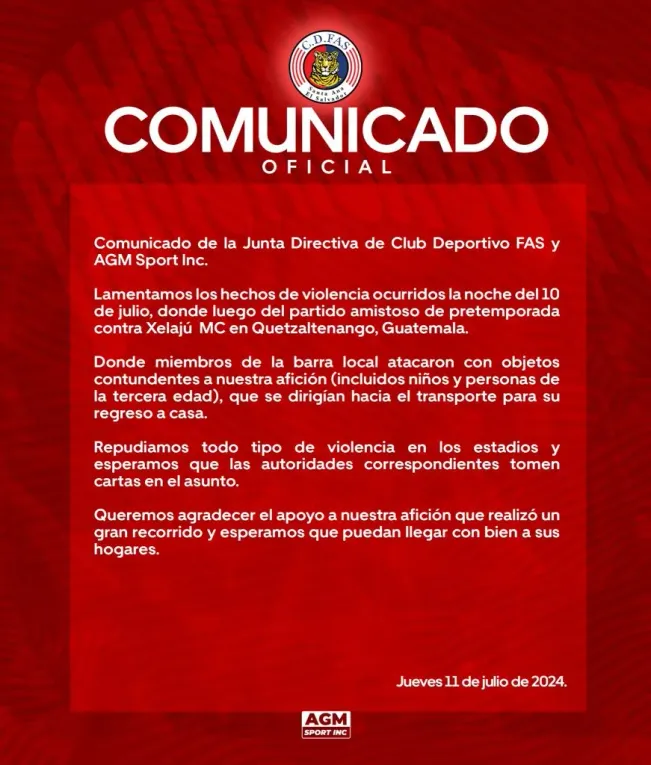 C.D.FAS
Santa Ana
El Salvador

COMUNICADO
OFICIAL

Comunicado de la Junta Directiva de Club Deportivo FAS y AGM Sport Inc.

Lamentamos los hechos de violencia ocurridos la noche del 10 de julio, donde luego del partido amistoso de pretemporada contra Xelajú MC en Quetzaltenango, Guatemala.

Donde miembros de la barra local atacaron con objetos contundentes a nuestra afición (incluidos niños y personas de la tercera edad), que se dirigían hacia el transporte para su regreso a casa.

Repudiamos todo tipo de violencia en los estadios y esperamos que las autoridades correspondientes tomen cartas en el asunto.

Queremos agradecer el apoyo a nuestra afición que realizó un gran recorrido y esperamos que puedan llegar con bien a sus hogares.

Jueves 11 de julio de 2024.

AGM
SPORT INC